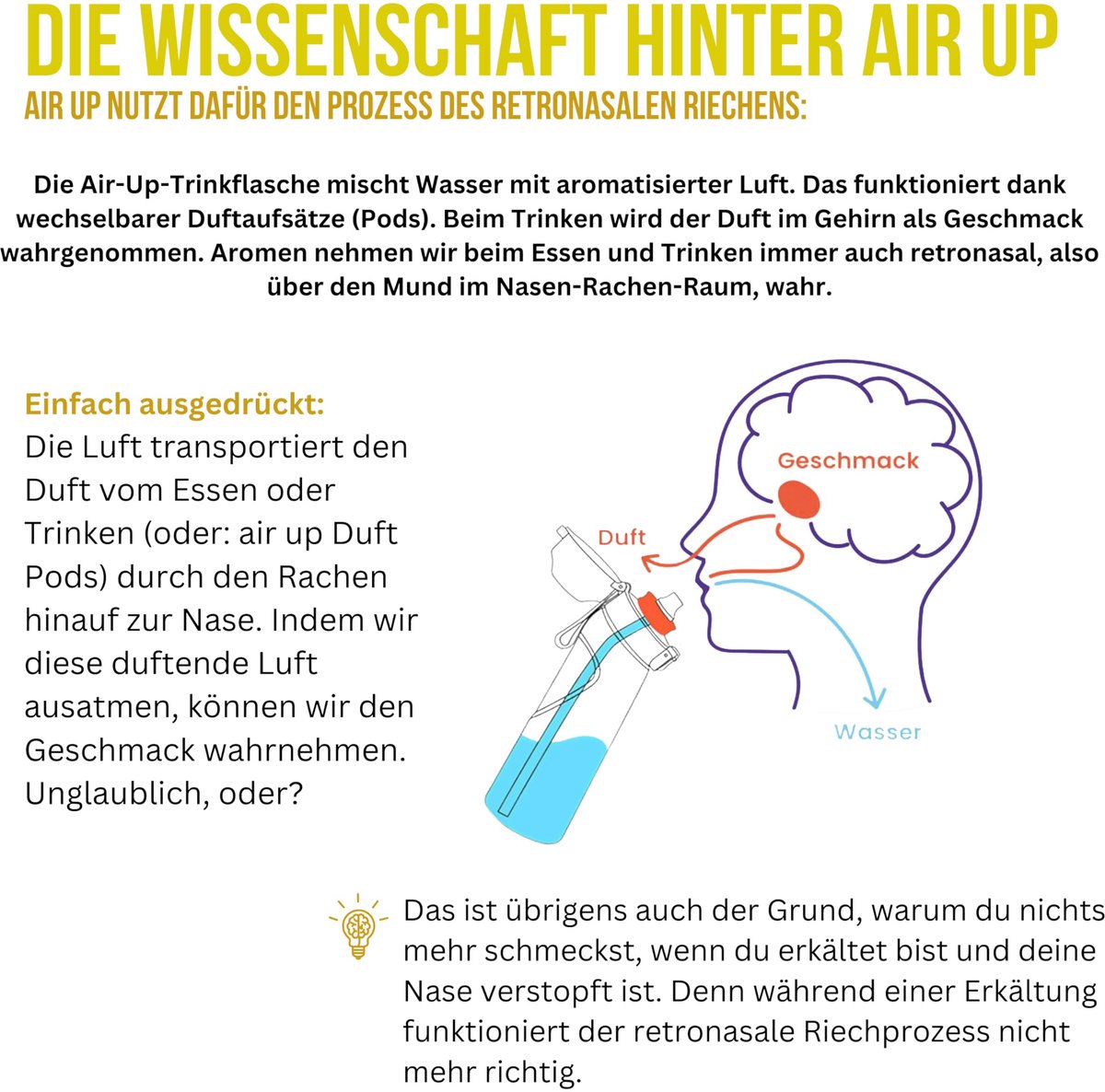 DIE WISSENSCHAFT HINTER AIR UP

AIR UP NUTZT DAFÜR DEN PROZESS DES RETRONASALEN RIECHENS:

Die Air-Up-Trinkflasche mischt Wasser mit aromatisierter Luft. Das funktioniert dank wechselbarer Duftaufsätze (Pods). Beim Trinken wird der Duft im Gehirn als Geschmack wahrgenommen. Aromen nehmen wir beim Essen und Trinken immer auch retronasal, also über den Mund im Nasen-Rachen-Raum, wahr.

Einfach ausgedrückt:
Die Luft transportiert den Duft vom Essen oder Trinken (oder: air up Duft Pods) durch den Rachen hinauf zur Nase. Indem wir diese duftende Luft ausatmen, können wir den Geschmack wahrnehmen. Unglaublich, oder?

Geschmack

Duft

Wasser

Das ist übrigens auch der Grund, warum du nichts mehr schmeckst, wenn du erkältet bist und deine Nase verstopft ist. Denn während einer Erkältung funktioniert der retronasale Riechprozess nicht mehr richtig.